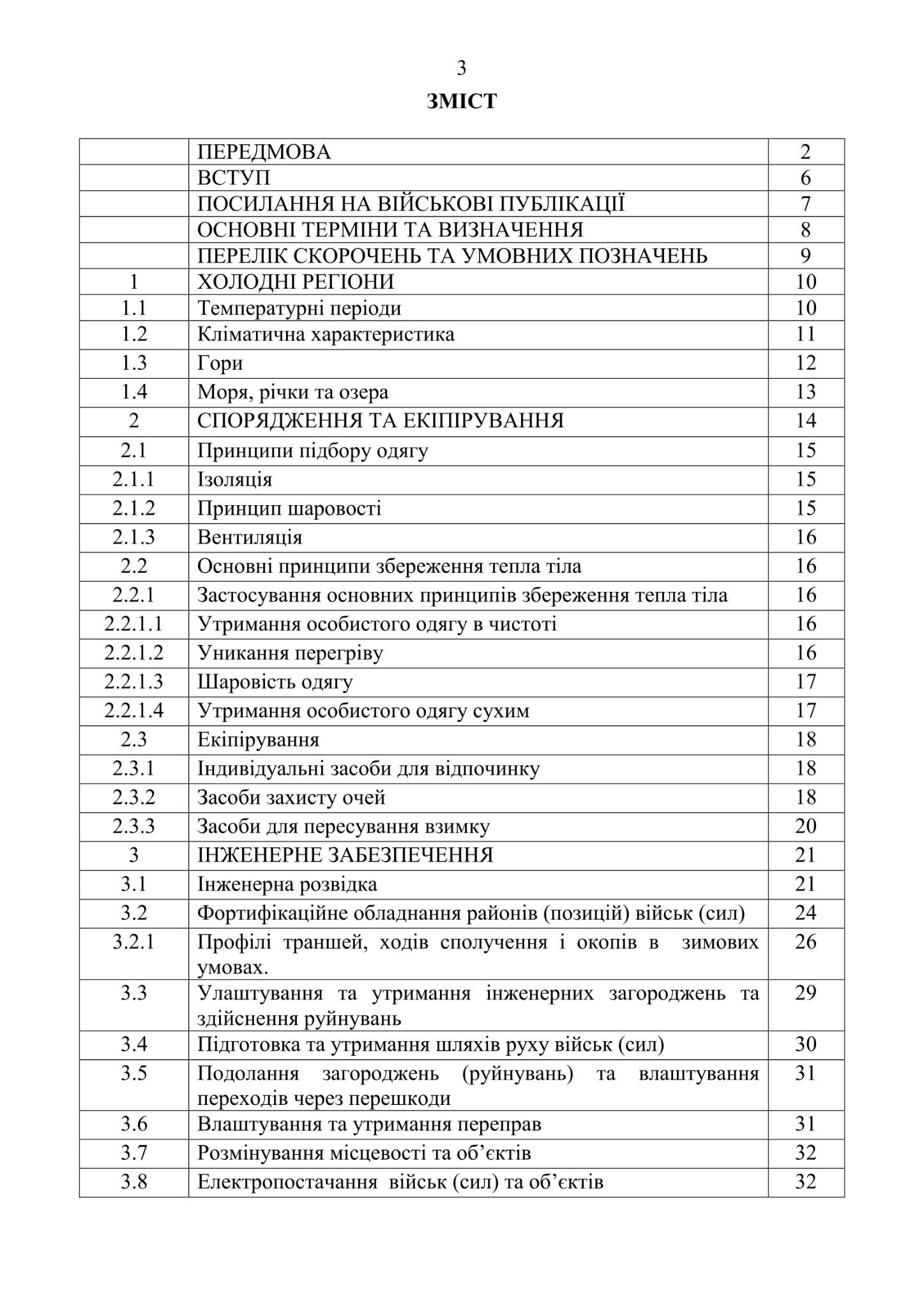 3

ЗМІСТ

| | | |
|---|---|---|
| | ПЕРЕДМОВА | 2 |
| | ВСТУП | 6 |
| | ПОСИЛАННЯ НА ВІЙСЬКОВІ ПУБЛІКАЦІЇ | 7 |
| | ОСНОВНІ ТЕРМІНИ ТА ВИЗНАЧЕННЯ | 8 |
| | ПЕРЕЛІК СКОРОЧЕНЬ ТА УМОВНИХ ПОЗНАЧЕНЬ | 9 |
| 1 | ХОЛОДНІ РЕГІОНИ | 10 |
| 1.1 | Температурні періоди | 10 |
| 1.2 | Кліматична характеристика | 11 |
| 1.3 | Гори | 12 |
| 1.4 | Моря, річки та озера | 13 |
| 2 | СПОРЯДЖЕННЯ ТА ЕКІПІРУВАННЯ | 14 |
| 2.1 | Принципи підбору одягу | 15 |
| 2.1.1 | Ізоляція | 15 |
| 2.1.2 | Принцип шаровості | 15 |
| 2.1.3 | Вентиляція | 16 |
| 2.2 | Основні принципи збереження тепла тіла | 16 |
| 2.2.1 | Застосування основних принципів збереження тепла тіла | 16 |
| 2.2.1.1 | Утримання особистого одягу в чистоті | 16 |
| 2.2.1.2 | Уникання перегріву | 16 |
| 2.2.1.3 | Шаровість одягу | 17 |
| 2.2.1.4 | Утримання особистого одягу сухим | 17 |
| 2.3 | Екіпірування | 18 |
| 2.3.1 | Індивідуальні засоби для відпочинку | 18 |
| 2.3.2 | Засоби захисту очей | 18 |
| 2.3.3 | Засоби для пересування взимку | 20 |
| 3 | ІНЖЕНЕРНЕ ЗАБЕЗПЕЧЕННЯ | 21 |
| 3.1 | Інженерна розвідка | 21 |
| 3.2 | Фортифікаційне обладнання районів (позицій) військ (сил) | 24 |
| 3.2.1 | Профілі траншей, ходів сполучення і окопів в зимових умовах. | 26 |
| 3.3 | Улаштування та утримання інженерних загороджень та здійснення руйнувань | 29 |
| 3.4 | Підготовка та утримання шляхів руху військ (сил) | 30 |
| 3.5 | Подолання загороджень (руйнувань) та влаштування переходів через перешкоди | 31 |
| 3.6 | Влаштування та утримання переправ | 31 |
| 3.7 | Розмінування місцевості та об’єктів | 32 |
| 3.8 | Електропостачання військ (сил) та об’єктів | 32 |